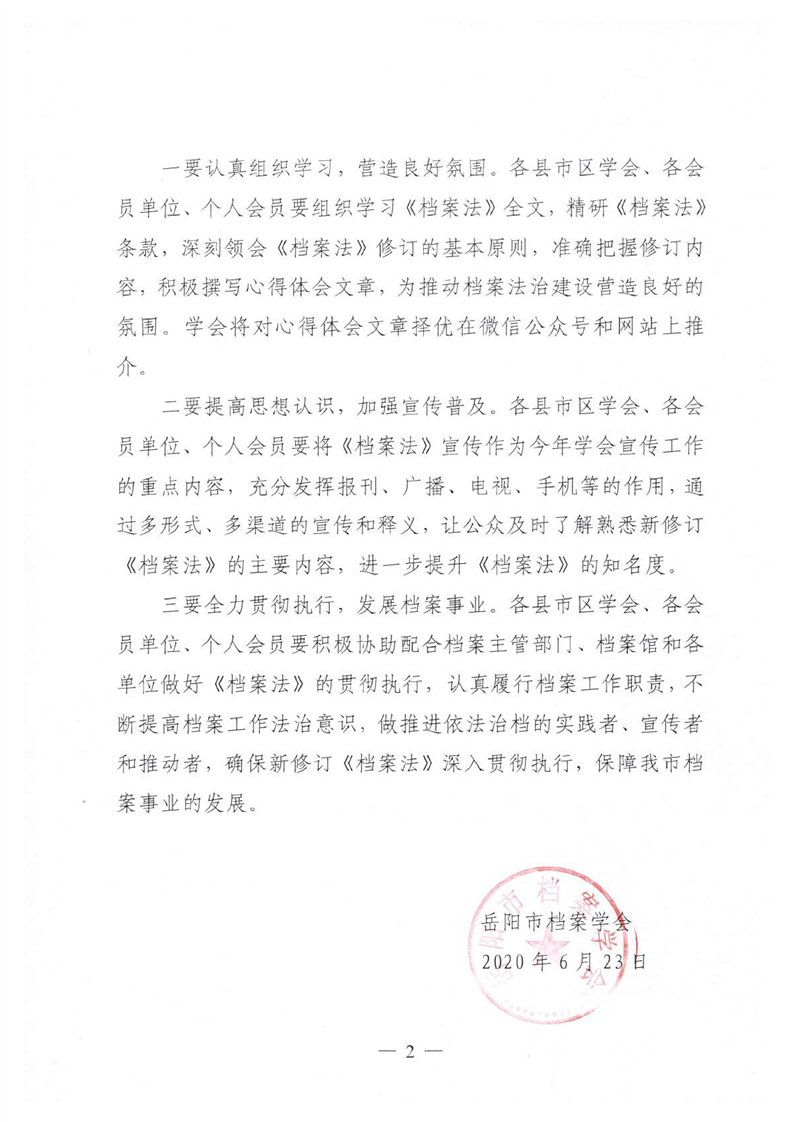 一要认真组织学习，营造良好氛围。各县市区学会、各会员单位、个人会员要组织学习《档案法》全文，精研《档案法》条款，深刻领会《档案法》修订的基本原则，准确把握修订内容，积极撰写心得体会文章，为推动档案法治建设营造良好的氛围。学会将对心得体会文章择优在微信公众号和网站上推介。

二要提高思想认识，加强宣传普及。各县市区学会、各会员单位、个人会员要将《档案法》宣传作为今年学会宣传工作的重点内容，充分发挥报刊、广播、电视、手机等的作用，通过多形式、多渠道的宣传和释义，让公众及时了解熟悉新修订《档案法》的主要内容，进一步提升《档案法》的知名度。

三要全力贯彻执行，发展档案事业。各县市区学会、各会员单位、个人会员要积极协助配合档案主管部门、档案馆和各单位做好《档案法》的贯彻执行，认真履行档案工作职责，不断提高档案工作法治意识，做推进依法治档的实践者、宣传者和推动者，确保新修订《档案法》深入贯彻执行，保障我市档案事业的发展。

岳阳市档案学会
2020年6月23日

— 2 —